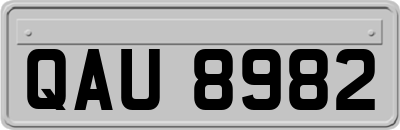 QAU 8982